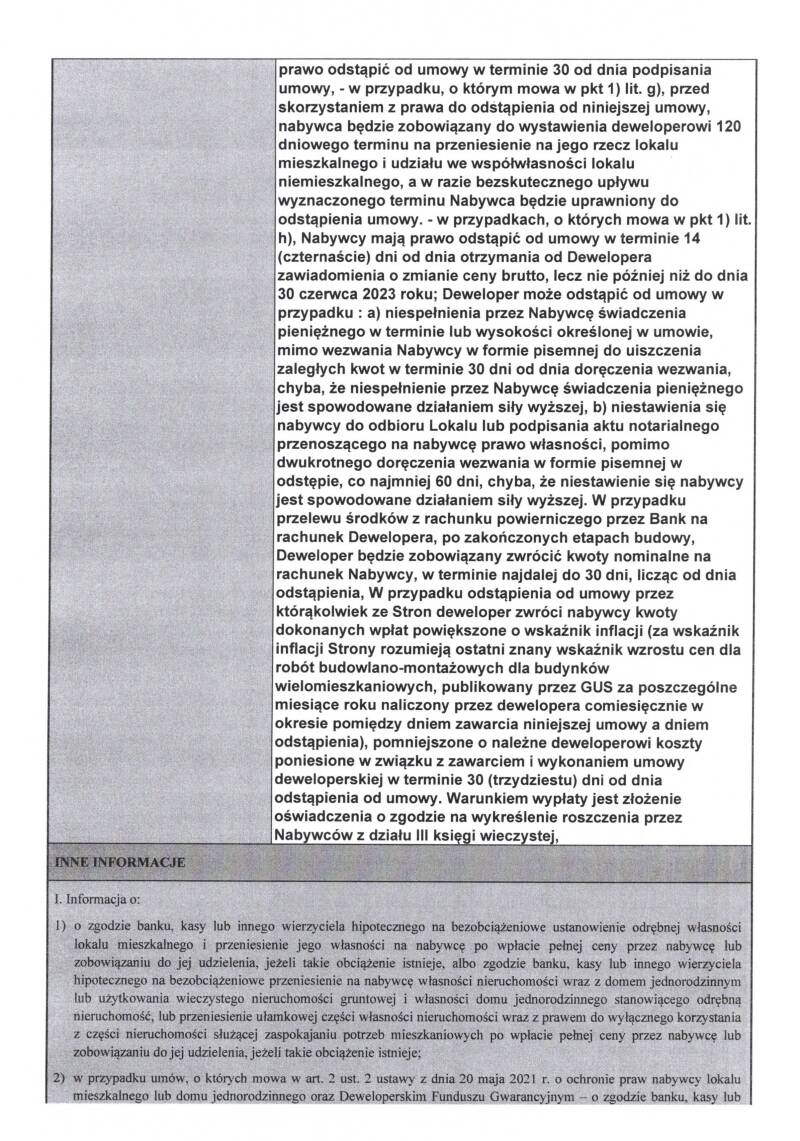 prawo odstąpić od umowy w terminie 30 od dnia podpisania umowy, - w przypadku, o którym mowa w pkt 1) lit. g), przed skorzystaniem z prawa do odstąpienia od niniejszej umowy, nabywca będzie zobowiązany do wystawienia deweloperowi 120 dniowego terminu na przeniesienie na jego rzecz lokalu mieszkalnego i udziału we współwłasności lokalu niemieszkalnego, a w razie bezskutecznego upływu wyznaczonego terminu Nabywca będzie uprawniony do odstąpienia umowy. - w przypadkach, o których mowa w pkt 1) lit. h), Nabywcy mają prawo odstąpić od umowy w terminie 14 (czternaście) dni od dnia otrzymania od Dewelopera zawiadomienia o zmianie ceny brutto, lecz nie później niż do dnia 30 czerwca 2023 roku; Deweloper może odstąpić od umowy w przypadku : a) niespełnienia przez Nabywcę świadczenia pieniężnego w terminie lub wysokości określonej w umowie, mimo wezwania Nabywcy w formie pisemnej do uiszczenia zaległych kwot w terminie 30 dni od dnia doręczenia wezwania, chyba, że niespełnienie przez Nabywcę świadczenia pieniężnego jest spowodowane działaniem siły wyższej, b) niestawienia się nabywcy do odbioru Lokalu lub podpisania aktu notarialnego przenoszącego na nabywcę prawo własności, pomimo dwukrotnego doręczenia wezwania w formie pisemnej w odstępie, co najmniej 60 dni, chyba, że niestawienie się nabywcy jest spowodowane działaniem siły wyższej. W przypadku przelewu środków z rachunku powierniczego przez Bank na rachunek Dewelopera, po zakończonych etapach budowy, Deweloper będzie zobowiązany zwrócić kwoty nominalne na rachunek Nabywcy, w terminie najdalej do 30 dni, licząc od dnia odstąpienia, W przypadku odstąpienia od umowy przez którąkolwiek ze Stron deweloper zwróci nabywcy kwoty dokonanych wpłat powiększone o wskaźnik inflacji (za wskaźnik inflacji Strony rozumieją ostatni znany wskaźnik wzrostu cen dla robót budowlano-montażowych dla budynków wielomieszkaniowych, publikowany przez GUS za poszczególne miesiące roku naliczony przez dewelopera comiesięcznie w okresie pomiędzy dniem zawarcia niniejszej umowy a dniem odstąpienia), pomniejszone o należne deweloperowi koszty poniesione w związku z zawarciem i wykonaniem umowy deweloperskiej w terminie 30 (trzydziestu) dni od dnia odstąpienia od umowy. Warunkiem wypłaty jest złożenie oświadczenia o zgodzie na wykreślenie roszczenia przez Nabywców z działu III księgi wieczystej,

INNE INFORMACJE

I. Informacja o:

1) o zgodzie banku, kasy lub innego wierzyciela hipotecznego na bezobciążeniowe ustanowienie odrębnej własności lokalu mieszkalnego i przeniesienie jego własności na nabywcę po wpłacie pełnej ceny przez nabywcę lub zobowiązaniu do jej udzielenia, jeżeli takie obciążenie istnieje, albo zgodzie banku, kasy lub innego wierzyciela hipotecznego na bezobciążeniowe przeniesienie na nabywcę własności nieruchomości wraz z domem jednorodzinnym lub użytkowania wieczystego nieruchomości gruntowej i własności domu jednorodzinnego stanowiącego odrębną nieruchomość, lub przeniesienie ułamkowej części własności nieruchomości wraz z prawem do wyłącznego korzystania z części nieruchomości służącej zaspokajaniu potrzeb mieszkaniowych po wpłacie pełnej ceny przez nabywcę lub zobowiązaniu do jej udzielenia, jeżeli takie obciążenie istnieje;

2) w przypadku umów, o których mowa w art. 2 ust. 2 ustawy z dnia 20 maja 2021 r. o ochronie praw nabywcy lokalu mieszkalnego lub domu jednorodzinnego oraz Deweloperskim Funduszu Gwarancyjnym – o zgodzie banku, kasy lub